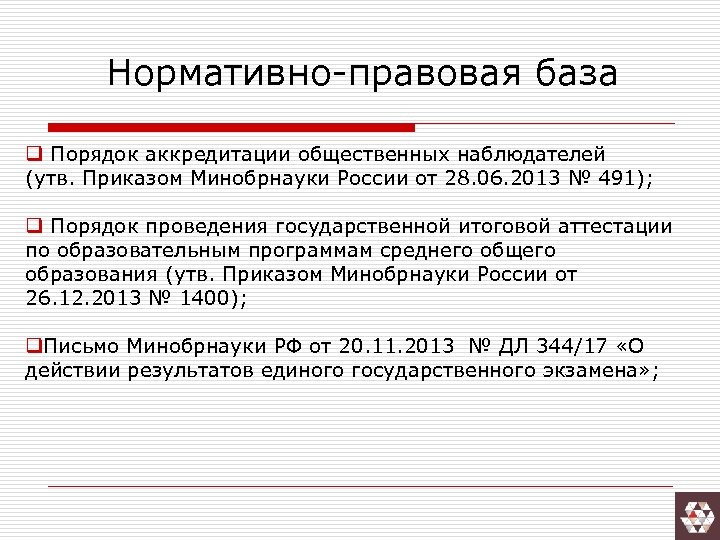 Нормативно-правовая база

❑ Порядок аккредитации общественных наблюдателей (утв. Приказом Минобрнауки России от 28.06.2013 № 491);

❑ Порядок проведения государственной итоговой аттестации по образовательным программам среднего общего образования (утв. Приказом Минобрнауки России от 26.12.2013 № 1400);

❑Письмо Минобрнауки РФ от 20.11.2013 № ДЛ 344/17 «О действии результатов единого государственного экзамена»;